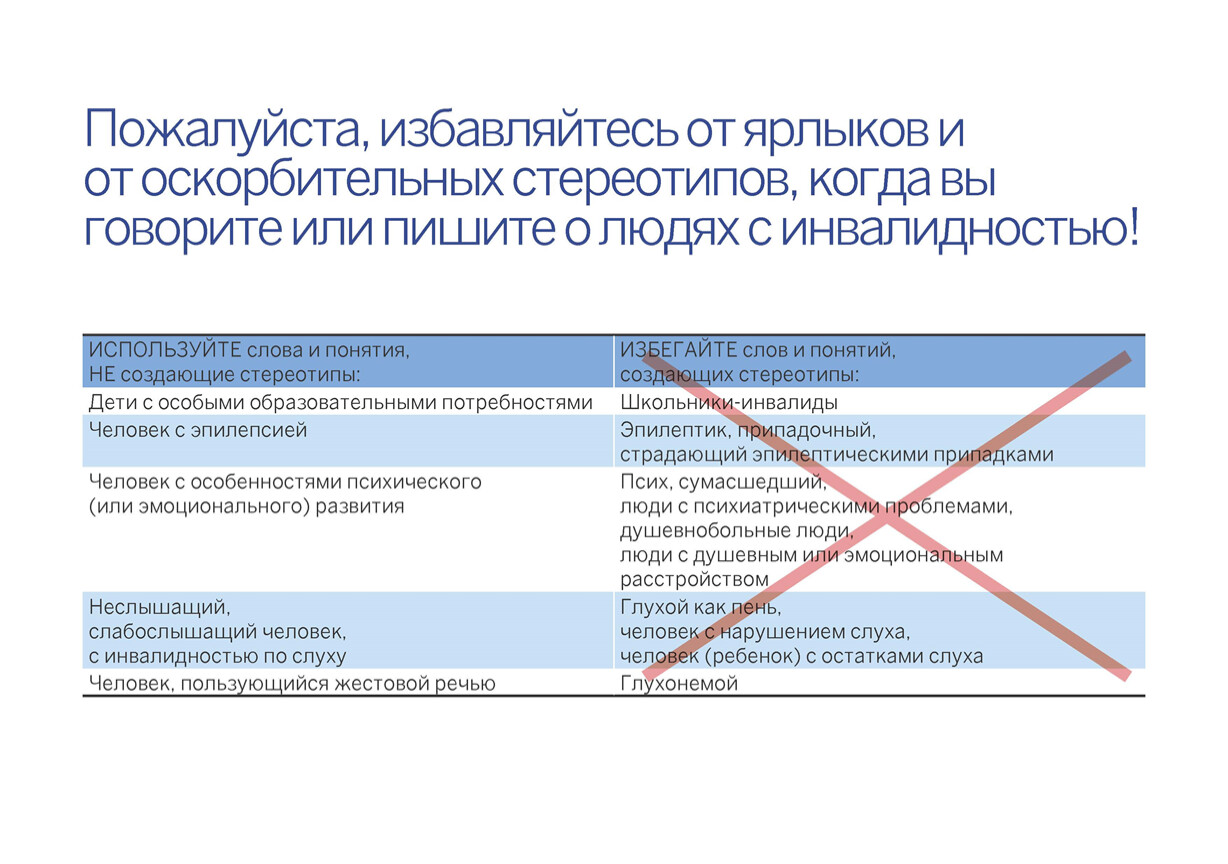 Пожалуйста, избавляйтесь от ярлыков и от оскорбительных стереотипов, когда вы говорите или пишите о людях с инвалидностью!

| ИСПОЛЬЗУЙТЕ слова и понятия, НЕ создающие стереотипы: | ИЗБЕГАЙТЕ слов и понятий, создающих стереотипы: |
|---|---|
| Дети с особыми образовательными потребностями | Школьники-инвалиды |
| Человек с эпилепсией | Эпилептик, припадочный, страдающий эпилептическими припадками |
| Человек с особенностями психического (или эмоционального) развития | Псих, сумасшедший, люди с психиатрическими проблемами, душевнобольные люди, люди с душевным или эмоциональным расстройством |
| Неслышащий, слабослышащий человек, с инвалидностью по слуху | Глухой как пень, человек с нарушением слуха, человек (ребенок) с остатками слуха |
| Человек, пользующийся жестовой речью | Глухонемой |